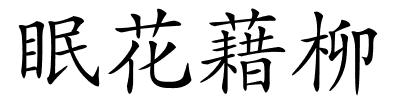 眠花藉柳